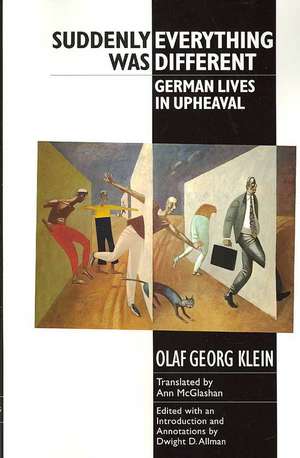 SUDDENLY EVERYTHING WAS DIFFERENT

GERMAN LIVES IN UPHEAVAL

OLAF GEORG KLEIN

Translated by Ann McGlashan

Edited with an Introduction and Annotations by Dwight D. Allman